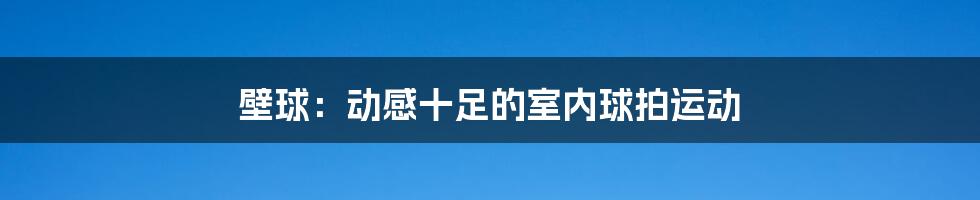 壁球：动感十足的室内球拍运动